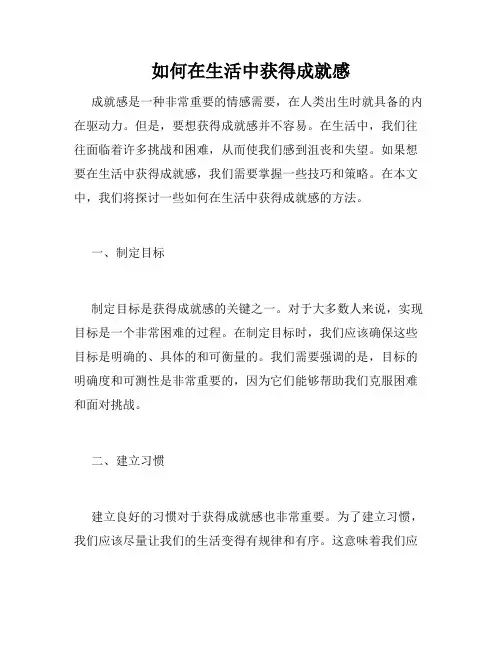 如何在生活中获得成就感

成就感是一种非常重要的情感需要，在人类出生时就具备的内在驱动力。但是，要想获得成就感并不容易。在生活中，我们往往面临着许多挑战和困难，从而使我们感到沮丧和失望。如果想要在生活中获得成就感，我们需要掌握一些技巧和策略。在本文中，我们将探讨一些如何在生活中获得成就感的方法。

一、制定目标

制定目标是获得成就感的关键之一。对于大多数人来说，实现目标是一个非常困难的过程。在制定目标时，我们应该确保这些目标是明确的、具体的和可衡量的。我们需要强调的是，目标的明确度和可测性是非常重要的，因为它们能够帮助我们克服困难和面对挑战。

二、建立习惯

建立良好的习惯对于获得成就感也非常重要。为了建立习惯，我们应该尽量让我们的生活变得有规律和有序。这意味着我们应